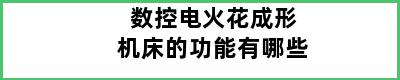 数控电火花成形
机床的功能有哪些